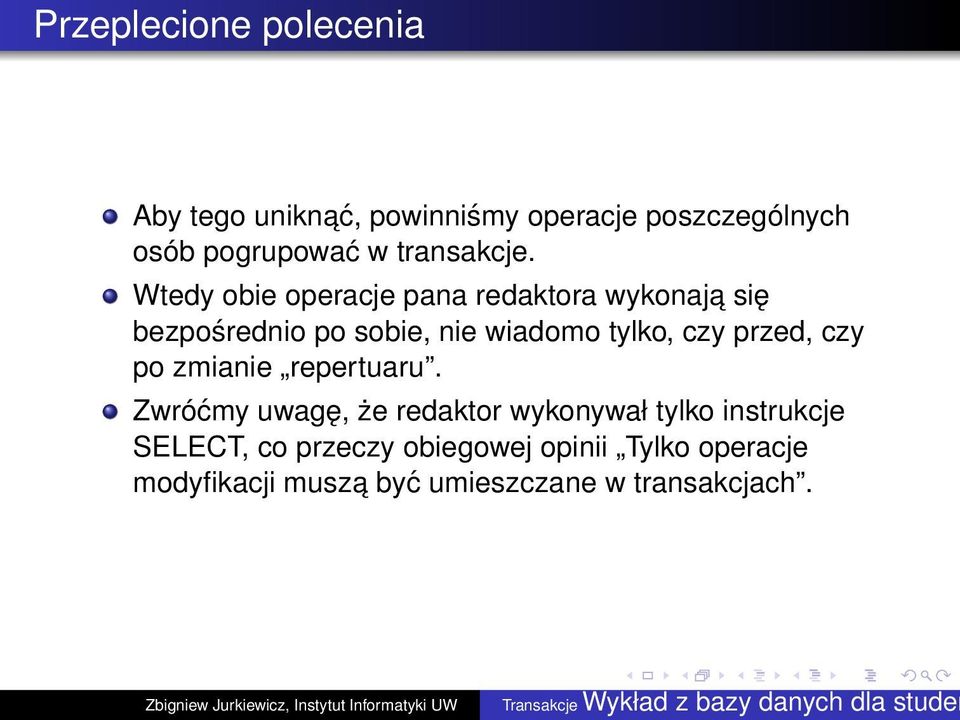 Przeplecione polecenia

Aby tego uniknąć, powinniśmy operacje poszczególnych osób pogrupować w transakcje.

Wtedy obie operacje pana redaktora wykonają się bezpośrednio po sobie, nie wiadomo tylko, czy przed, czy po zmianie „repertuaru”.

Zwróćmy uwagę, że redaktor wykonywał tylko instrukcje SELECT, co przeczy obiegowej opinii „Tylko operacje modyfikacji muszą być umieszczane w transakcjach”.

Zbigniew Jurkiewicz, Instytut Informatyki UW Transakcje Wykład z bazy danych dla studen